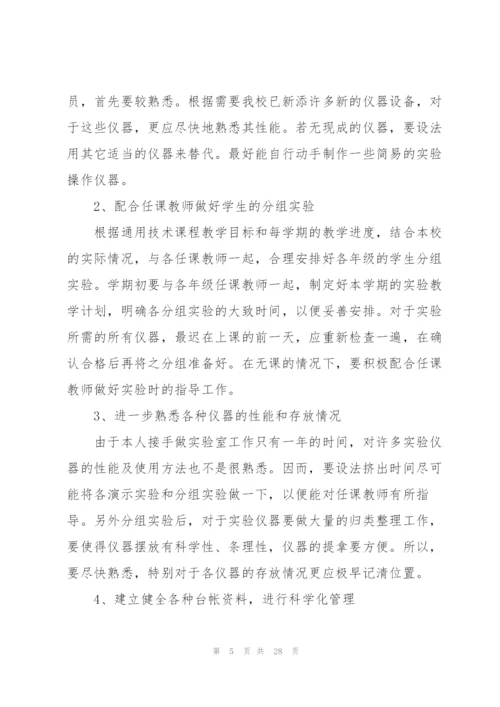 员，首先要较熟悉。根据需要我校已新添许多新的仪器设备，对于这些仪器，更应尽快地熟悉其性能。若无现成的仪器，要设法用其它适当的仪器来替代。最好能自行动手制作一些简易的实验操作仪器。

2、配合任课教师做好学生的分组实验

根据通用技术课程教学目标和每学期的教学进度，结合本校的实际情况，与各任课教师一起，合理安排好各年级的学生分组实验。学期初要与各年级任课教师一起，制定好本学期的实验教学计划，明确各分组实验的大致时间，以便妥善安排。对于实验所需的所有仪器，最迟在上课的前一天，应重新检查一遍，在确认合格后再将之分组准备好。在无课的情况下，要积极配合任课教师做好实验时的指导工作。

3、进一步熟悉各种仪器的性能和存放情况

由于本人接手做实验室工作只有一年的时间，对许多实验仪器的性能及使用方法也不是很熟悉。因而，要设法挤出时间尽可能将各演示实验和分组实验做一下，以便能对任课教师有所指导。另外分组实验后，对于实验仪器要做大量的归类整理工作，要使得仪器摆放有科学性、条理性，仪器的提拿要方便。所以，要尽快熟悉，特别对于各仪器的存放情况更应极早记清位置。

4、建立健全各种台帐资料，进行科学化管理

第 5 页 共 28 页